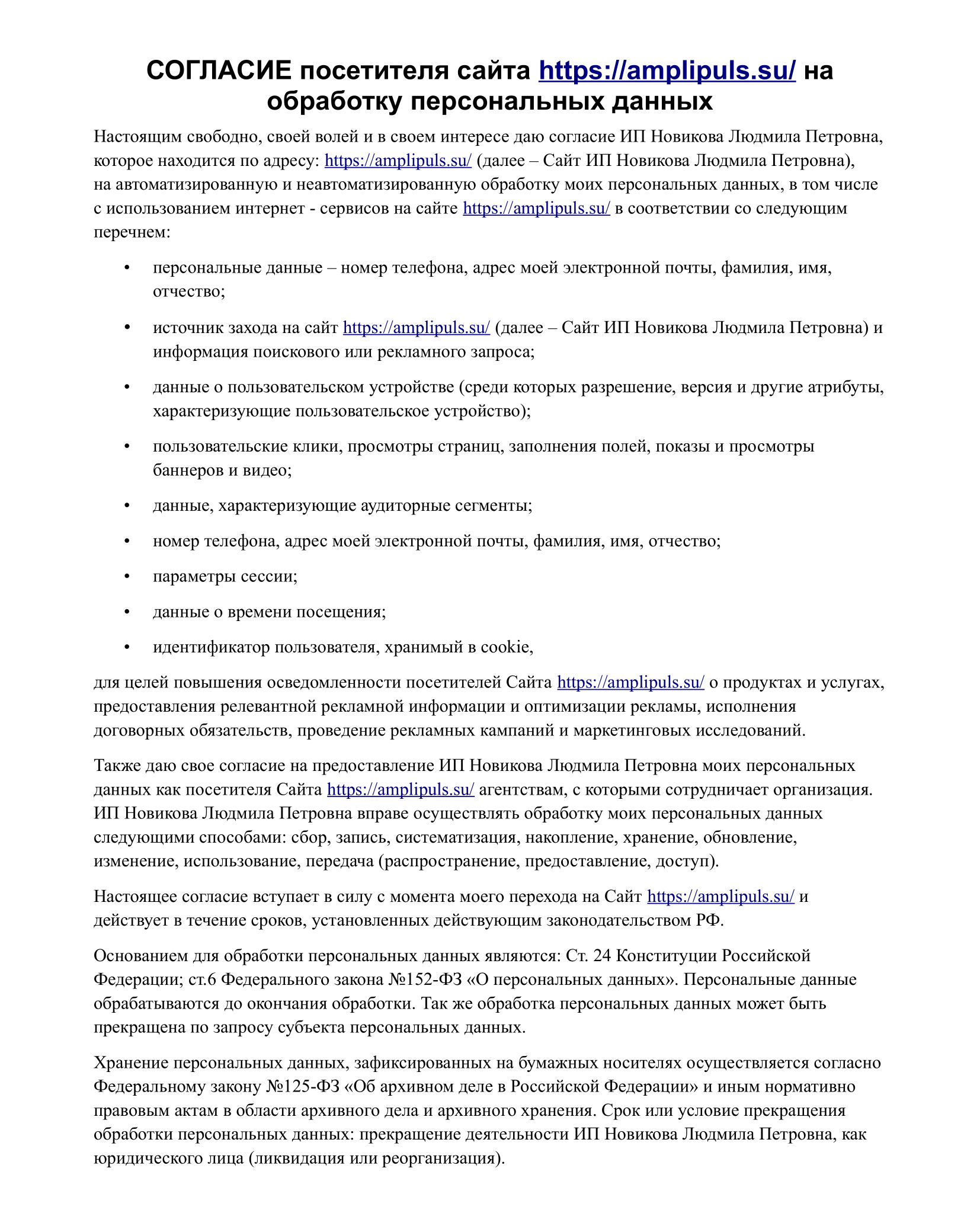 СОГЛАСИЕ посетителя сайта https://amplipuls.su/ на обработку персональных данных

Настоящим свободно, своей волей и в своем интересе даю согласие ИП Новикова Людмила Петровна, которое находится по адресу: https://amplipuls.su/ (далее – Сайт ИП Новикова Людмила Петровна), на автоматизированную и неавтоматизированную обработку моих персональных данных, в том числе с использованием интернет - сервисов на сайте https://amplipuls.su/ в соответствии со следующим перечнем:

• персональные данные – номер телефона, адрес моей электронной почты, фамилия, имя, отчество;

• источник захода на сайт https://amplipuls.su/ (далее – Сайт ИП Новикова Людмила Петровна) и информация поискового или рекламного запроса;

• данные о пользовательском устройстве (среди которых разрешение, версия и другие атрибуты, характеризующие пользовательское устройство);

• пользовательские клики, просмотры страниц, заполнения полей, показы и просмотры баннеров и видео;

• данные, характеризующие аудиторные сегменты;

• номер телефона, адрес моей электронной почты, фамилия, имя, отчество;

• параметры сессии;

• данные о времени посещения;

• идентификатор пользователя, хранимый в cookie,

для целей повышения осведомленности посетителей Сайта https://amplipuls.su/ о продуктах и услугах, предоставления релевантной рекламной информации и оптимизации рекламы, исполнения договорных обязательств, проведение рекламных кампаний и маркетинговых исследований.

Также даю свое согласие на предоставление ИП Новикова Людмила Петровна моих персональных данных как посетителя Сайта https://amplipuls.su/ агентствам, с которыми сотрудничает организация. ИП Новикова Людмила Петровна вправе осуществлять обработку моих персональных данных следующими способами: сбор, запись, систематизация, накопление, хранение, обновление, изменение, использование, передача (распространение, предоставление, доступ).

Настоящее согласие вступает в силу с момента моего перехода на Сайт https://amplipuls.su/ и действует в течение сроков, установленных действующим законодательством РФ.

Основанием для обработки персональных данных являются: Ст. 24 Конституции Российской Федерации; ст.6 Федерального закона №152-ФЗ «О персональных данных». Персональные данные обрабатываются до окончания обработки. Так же обработка персональных данных может быть прекращена по запросу субъекта персональных данных.

Хранение персональных данных, зафиксированных на бумажных носителях осуществляется согласно Федеральному закону №125-ФЗ «Об архивном деле в Российской Федерации» и иным нормативно правовым актам в области архивного дела и архивного хранения. Срок или условие прекращения обработки персональных данных: прекращение деятельности ИП Новикова Людмила Петровна, как юридического лица (ликвидация или реорганизация).